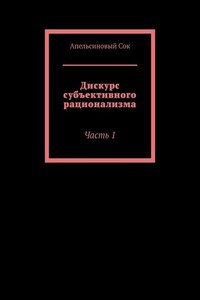 Апельсиновый Сок

Дискурс субъективного рационализма

Часть 1